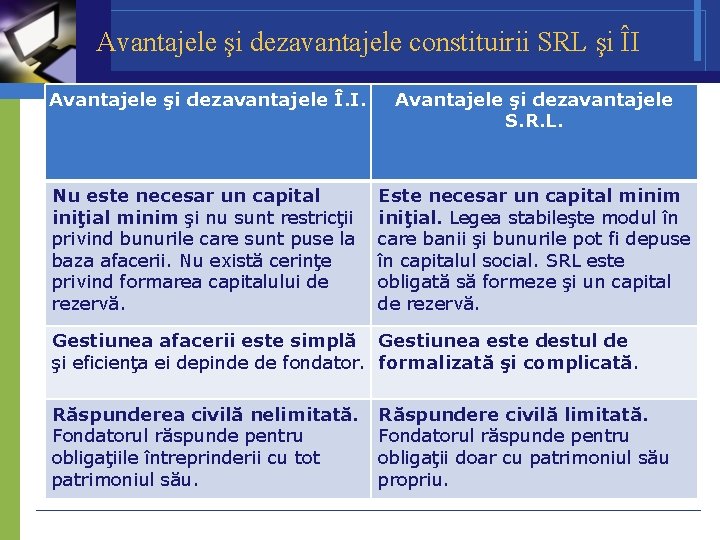 Avantajele şi dezavantajele constituirii SRL şi ÎI

| Avantajele şi dezavantajele Î.I. | Avantajele şi dezavantajele S.R.L. |
|---|---|
| Nu este necesar un capital iniţial minim şi nu sunt restricţii privind bunurile care sunt puse la baza afacerii. Nu există cerinţe privind formarea capitalului de rezervă. | Este necesar un capital minim iniţial. Legea stabileşte modul în care banii şi bunurile pot fi depuse în capitalul social. SRL este obligată să formeze şi un capital de rezervă. |
| Gestiunea afacerii este simplă şi eficienţa ei depinde de fondator. | Gestiunea este destul de formalizată şi complicată. |
| Răspunderea civilă nelimitată. Fondatorul răspunde pentru obligaţiile întreprinderii cu tot patrimoniul său. | Răspundere civilă limitată. Fondatorul răspunde pentru obligaţii doar cu patrimoniul său propriu. |